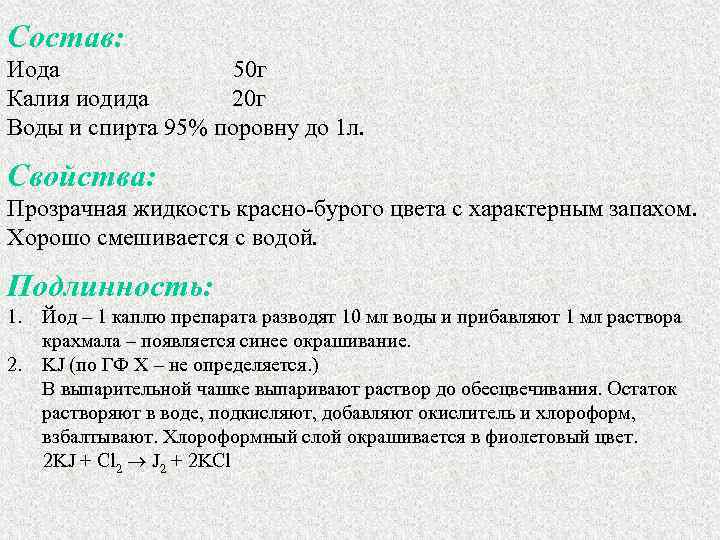 Состав:
Иода 50г
Калия иодида 20г
Воды и спирта 95% поровну до 1л.

Свойства:
Прозрачная жидкость красно-бурого цвета с характерным запахом. Хорошо смешивается с водой.

Подлинность:
1. Йод – 1 каплю препарата разводят 10 мл воды и прибавляют 1 мл раствора крахмала – появляется синее окрашивание.
2. KJ (по ГФ X – не определяется.)
В выпарительной чашке выпаривают раствор до обесцвечивания. Остаток растворяют в воде, подкисляют, добавляют окислитель и хлороформ, взбалтывают. Хлороформный слой окрашивается в фиолетовый цвет.
$2KJ + Cl_2 \rightarrow J_2 + 2KCl$